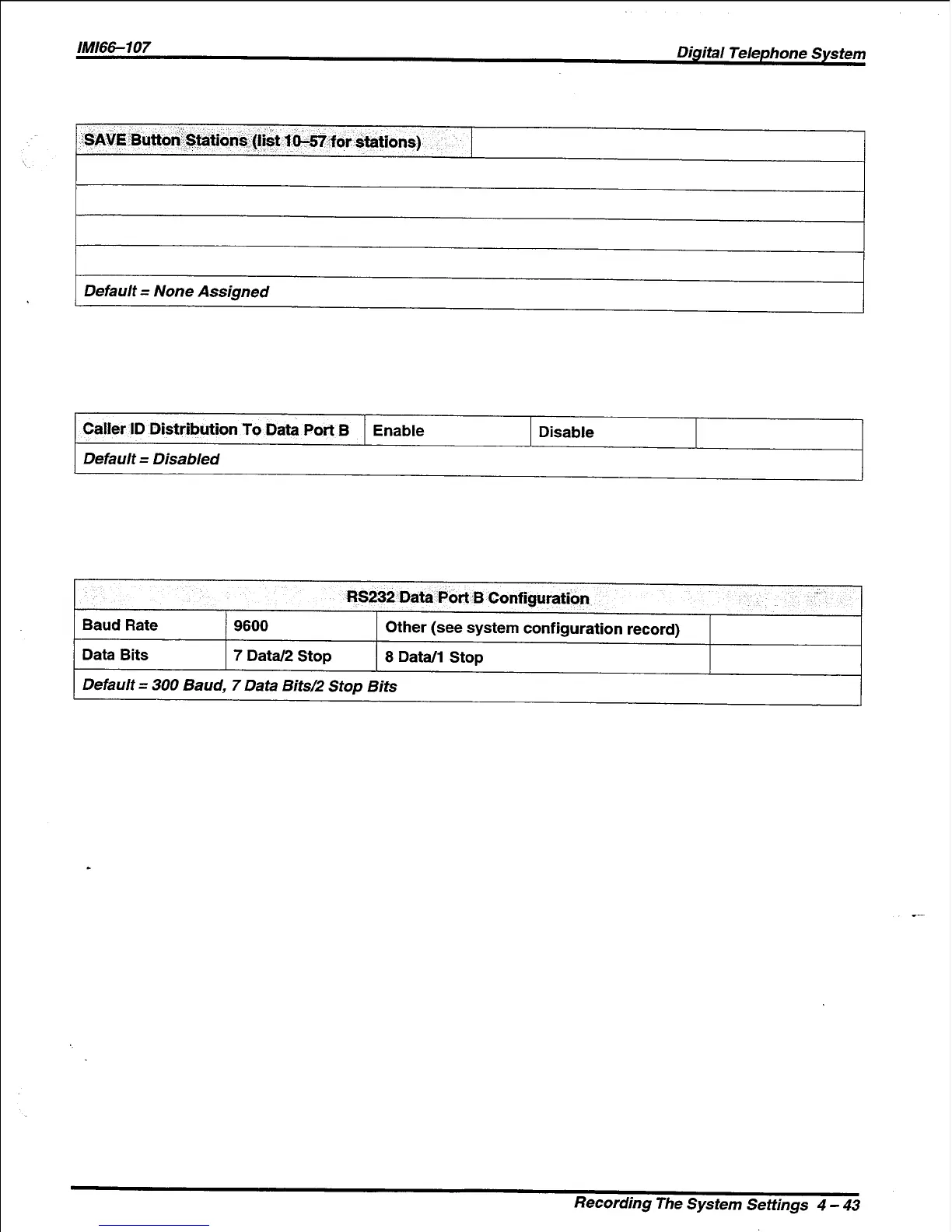 IMI66–107

Digital Telephone System

| SAVE Button Stations (list 10–57 for stations) | |
|---|---|
| | |
| | |
| | |
| | |
| Default = None Assigned | |

| Caller ID Distribution To Data Port B | Enable | Disable | |
|---|---|---|---|
| Default = Disabled | | | |

| RS232 Data Port B Configuration | | | |
|---|---|---|---|
| Baud Rate | 9600 | Other (see system configuration record) | |
| Data Bits | 7 Data/2 Stop | 8 Data/1 Stop | |
| Default = 300 Baud, 7 Data Bits/2 Stop Bits | | | |

Recording The System Settings 4 – 43